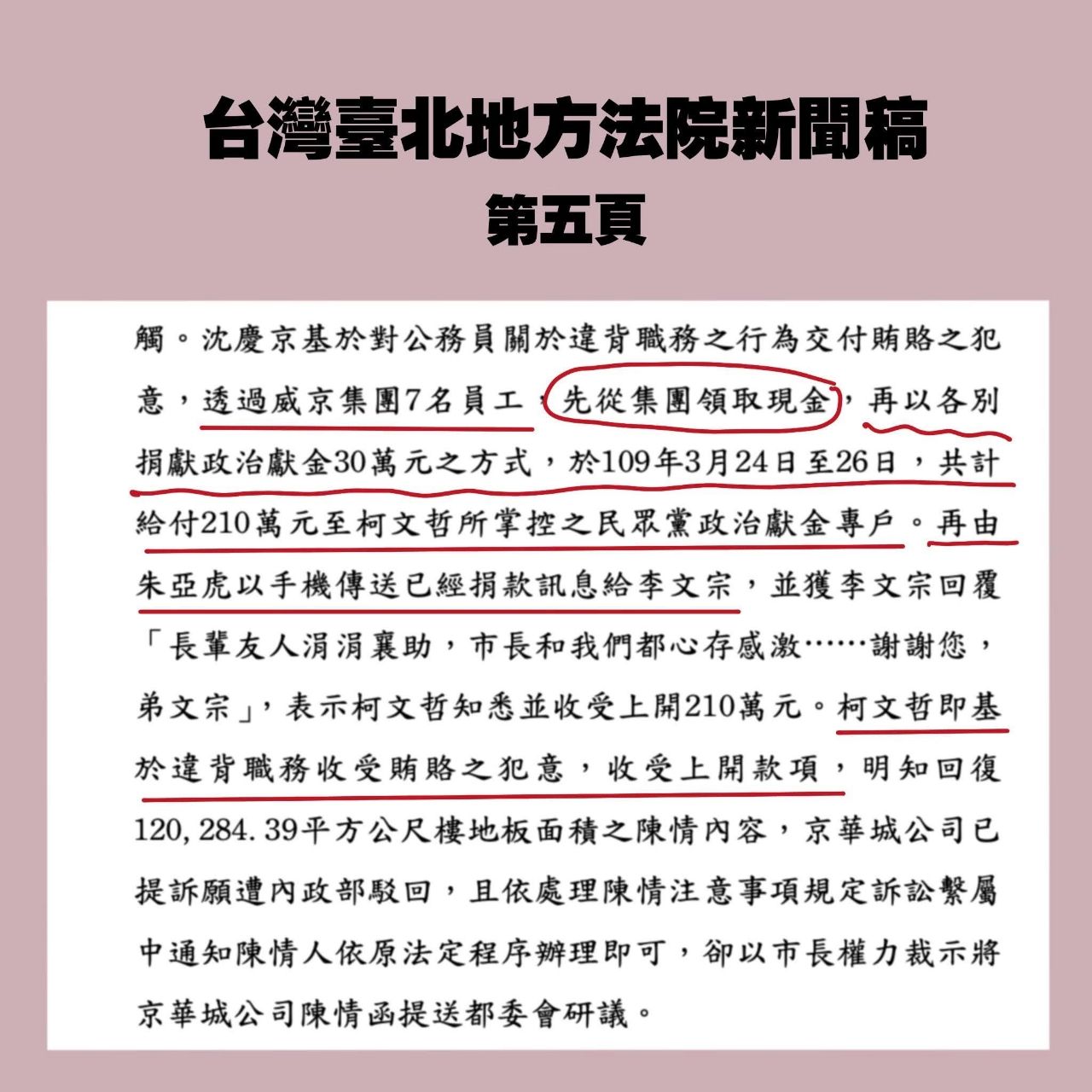 台灣臺北地方法院新聞稿
第五頁

觸。沈慶京基於對公務員關於違背職務之行為交付賄賂之犯意，透過威京集團7名員工，先從集團領取現金，再以各別捐獻政治獻金30萬元之方式，於109年3月24日至26日，共計給付210萬元至柯文哲所掌控之民眾黨政治獻金專戶。再由朱亞虎以手機傳送已經捐款訊息給李文宗，並獲李文宗回覆「長輩友人涓涓襄助，市長和我們都心存感激……謝謝您，弟文宗」，表示柯文哲知悉並收受上開210萬元。柯文哲即基於違背職務收受賄賂之犯意，收受上開款項，明知回復120,284.39平方公尺樓地板面積之陳情內容，京華城公司已提訴願遭內政部駁回，且依處理陳情注意事項規定訴訟繫屬中通知陳情人依原法定程序辦理即可，卻以市長權力裁示將京華城公司陳情函提送都委會研議。